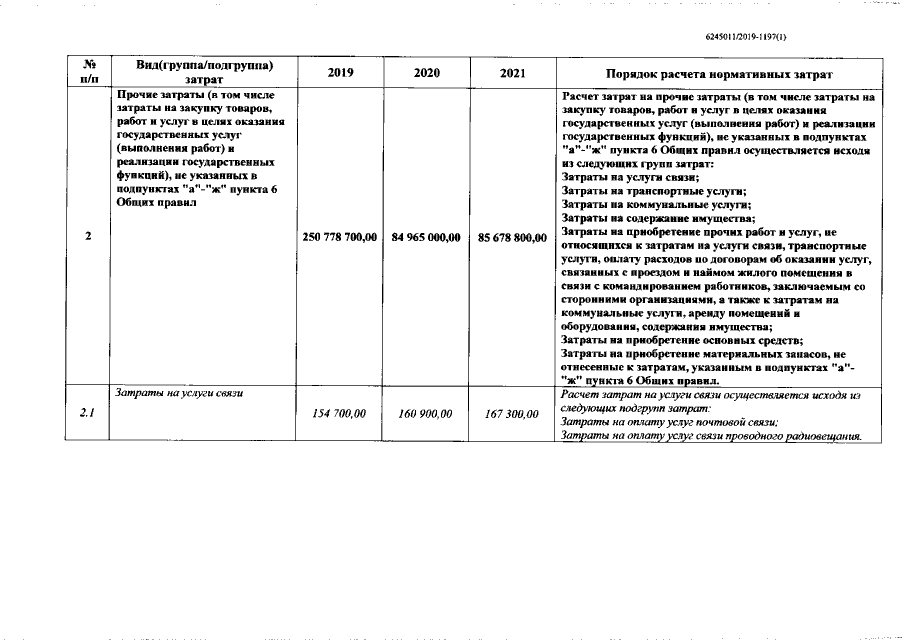 6245011/2019-1197(1)

| № п/п | Вид(группа/подгруппа) затрат | 2019 | 2020 | 2021 | Порядок расчета нормативных затрат |
|---|---|---|---|---|---|
| 2 | Прочие затраты (в том числе затраты на закупку товаров, работ и услуг в целях оказания государственных услуг (выполнения работ) и реализации государственных функций), не указанных в подпунктах "а"-"ж" пункта 6 Общих правил | 250 778 700,00 | 84 965 000,00 | 85 678 800,00 | Расчет затрат на прочие затраты (в том числе затраты на закупку товаров, работ и услуг в целях оказания государственных услуг (выполнения работ) и реализации государственных функций), не указанных в подпунктах "а"-"ж" пункта 6 Общих правил осуществляется исходя из следующих групп затрат: Затраты на услуги связи; Затраты на транспортные услуги; Затраты на коммунальные услуги; Затраты на содержание имущества; Затраты на приобретение прочих работ и услуг, не относящихся к затратам на услуги связи, транспортные услуги, оплату расходов по договорам об оказании услуг, связанных с проездом и наймом жилого помещения в связи с командированием работников, заключаемым со сторонними организациями, а также к затратам на коммунальные услуги, аренду помещений и оборудования, содержания имущества; Затраты на приобретение основных средств; Затраты на приобретение материальных запасов, не отнесенные к затратам, указанным в подпунктах "а"-"ж" пункта 6 Общих правил. |
| 2.1 | Затраты на услуги связи | 154 700,00 | 160 900,00 | 167 300,00 | Расчет затрат на услуги связи осуществляется исходя из следующих подгрупп затрат: Затраты на оплату услуг почтовой связи; Затраты на оплату услуг связи проводного радиовещания. |